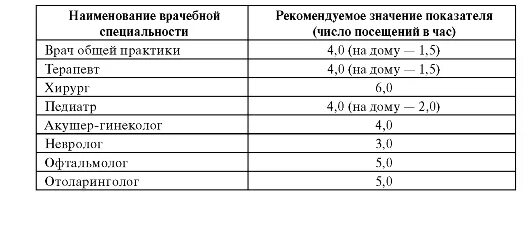 | Наименование врачебной специальности | Рекомендуемое значение показателя (число посещений в час) |
|---|---|
| Врач общей практики | 4,0 (на дому — 1,5) |
| Терапевт | 4,0 (на дому — 1,5) |
| Хирург | 6,0 |
| Педиатр | 4,0 (на дому — 2,0) |
| Акушер-гинеколог | 4,0 |
| Невролог | 3,0 |
| Офтальмолог | 5,0 |
| Отоларинголог | 5,0 |